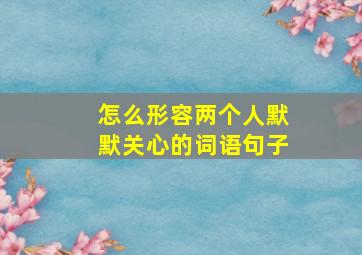 怎么形容两个人默默关心的词语句子